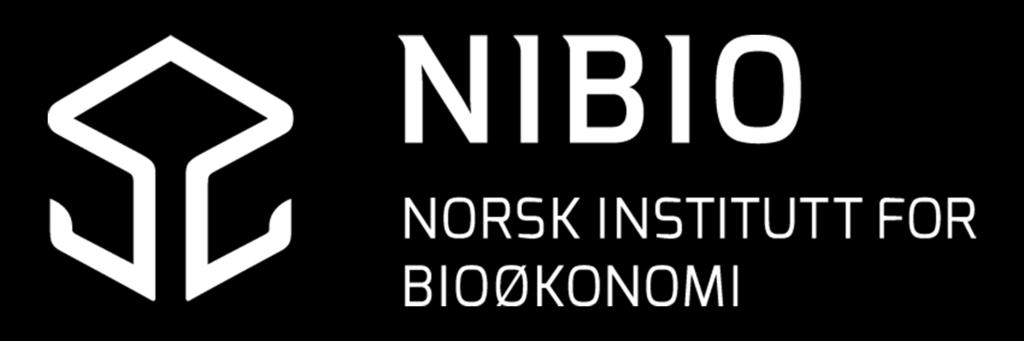 NIBIO

NORSK INSTITUTT FOR BIOØKONOMI